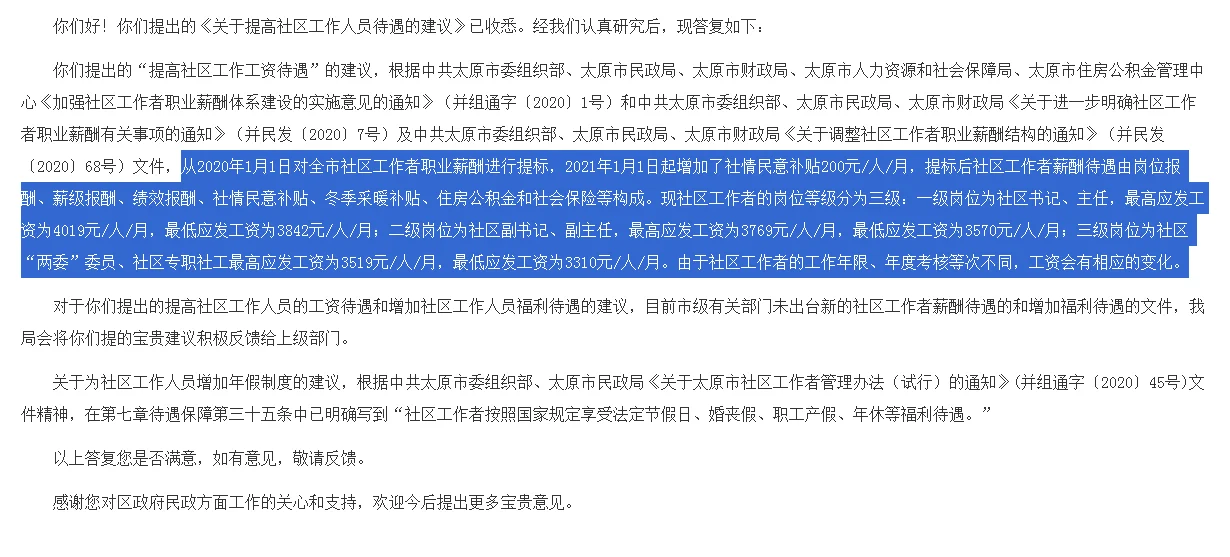 你们好！你们提出的《关于提高社区工作人员待遇的建议》已收悉。经我们认真研究后，现答复如下：

你们提出的“提高社区工作工资待遇”的建议，根据中共太原市委组织部、太原市民政局、太原市财政局、太原市人力资源和社会保障局、太原市住房公积金管理中心《加强社区工作者职业薪酬体系建设的实施意见的通知》（并组通字〔2020〕1号）和中共太原市委组织部、太原市民政局、太原市财政局《关于进一步明确社区工作者职业薪酬有关事项的通知》（并民发〔2020〕7号）及中共太原市委组织部、太原市民政局、太原市财政局《关于调整社区工作者职业薪酬结构的通知》（并民发〔2020〕68号）文件，从2020年1月1日对全市社区工作者职业薪酬进行提标，2021年1月1日起增加了社情民意补贴200元/人/月，提标后社区工作者薪酬待遇由岗位报酬、薪级报酬、绩效报酬、社情民意补贴、冬季采暖补贴、住房公积金和社会保险等构成。现社区工作者的岗位等级分为三级：一级岗位为社区书记、主任，最高应发工资为4019元/人/月，最低应发工资为3842元/人/月；二级岗位为社区副书记、副主任，最高应发工资为3769元/人/月，最低应发工资为3570元/人/月；三级岗位为社区“两委”委员、社区专职社工最高应发工资为3519元/人/月，最低应发工资为3310元/人/月。由于社区工作者的工作年限、年度考核等次不同，工资会有相应的变化。

对于你们提出的提高社区工作人员的工资待遇和增加社区工作人员福利待遇的建议，目前市级有关部门未出台新的社区工作者薪酬待遇的和增加福利待遇的文件，我局会将你们提的宝贵建议积极反馈给上级部门。

关于为社区工作人员增加年假制度的建议，根据中共太原市委组织部、太原市民政局《关于太原市社区工作者管理办法（试行）的通知》（并组通字〔2020〕45号）文件精神，在第七章待遇保障第三十五条中已明确写到“社区工作者按照国家规定享受法定节假日、婚丧假、职工产假、年休等福利待遇。”

以上答复您是否满意，如有意见，敬请反馈。

感谢您对区政府民政方面工作的关心和支持，欢迎今后提出更多宝贵意见。